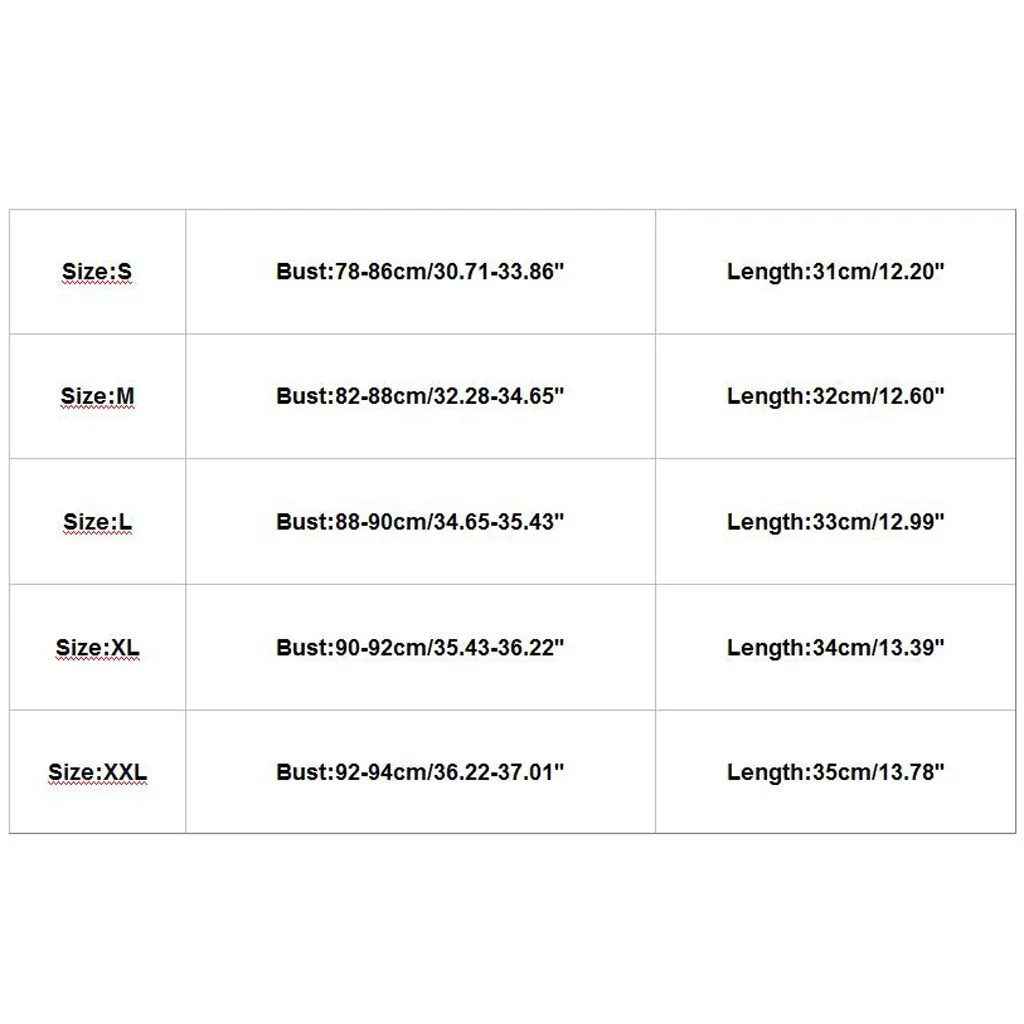 | Size:S | Bust:78-86cm/30.71-33.86" | Length:31cm/12.20" |
|---|---|---|
| Size:M | Bust:82-88cm/32.28-34.65" | Length:32cm/12.60" |
| Size:L | Bust:88-90cm/34.65-35.43" | Length:33cm/12.99" |
| Size:XL | Bust:90-92cm/35.43-36.22" | Length:34cm/13.39" |
| Size:XXL | Bust:92-94cm/36.22-37.01" | Length:35cm/13.78" |